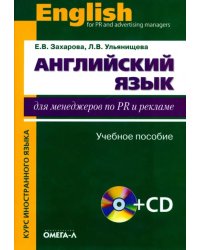 English
for PR and advertising managers

Е.В. Захарова, Л.В. Ульянищева

АНГЛИЙСКИЙ ЯЗЫК

для менеджеров по PR и рекламе

Учебное пособие

КУРС ИНОСТРАННОГО ЯЗЫКА

+CD

ОМЕГА-Л